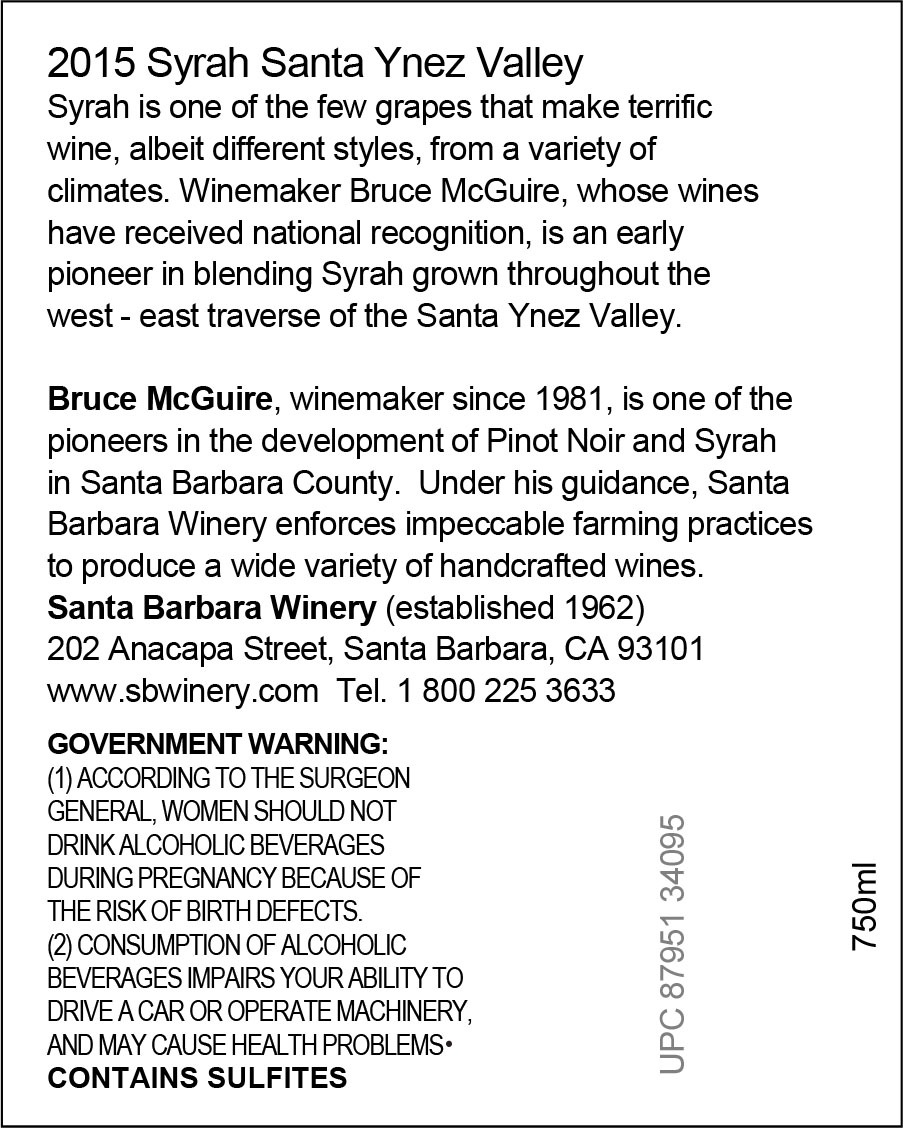 2015 Syrah Santa Ynez Valley

Syrah is one of the few grapes that make terrific wine, albeit different styles, from a variety of climates. Winemaker Bruce McGuire, whose wines have received national recognition, is an early pioneer in blending Syrah grown throughout the west - east traverse of the Santa Ynez Valley.

Bruce McGuire, winemaker since 1981, is one of the pioneers in the development of Pinot Noir and Syrah in Santa Barbara County. Under his guidance, Santa Barbara Winery enforces impeccable farming practices to produce a wide variety of handcrafted wines.

Santa Barbara Winery (established 1962)
202 Anacapa Street, Santa Barbara, CA 93101
www.sbwinery.com Tel. 1 800 225 3633

GOVERNMENT WARNING:
(1) ACCORDING TO THE SURGEON GENERAL, WOMEN SHOULD NOT DRINK ALCOHOLIC BEVERAGES DURING PREGNANCY BECAUSE OF THE RISK OF BIRTH DEFECTS.
(2) CONSUMPTION OF ALCOHOLIC BEVERAGES IMPAIRS YOUR ABILITY TO DRIVE A CAR OR OPERATE MACHINERY, AND MAY CAUSE HEALTH PROBLEMS•
CONTAINS SULFITES

UPC 87951 34095

750ml